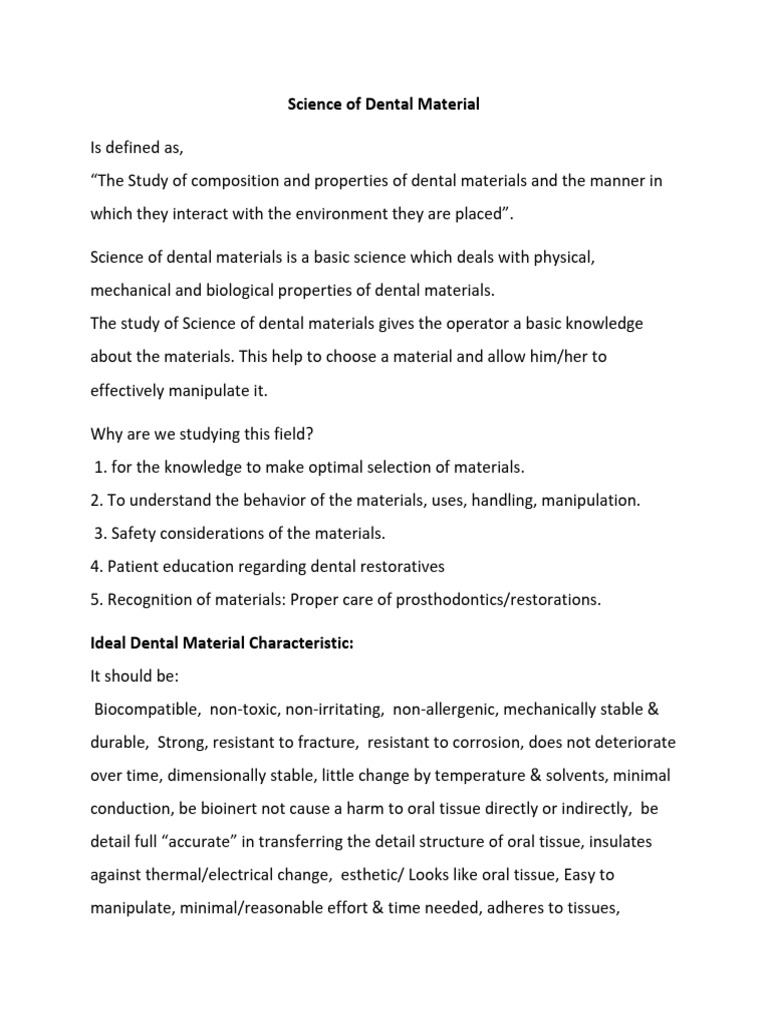 Science of Dental Material

Is defined as,
“The Study of composition and properties of dental materials and the manner in which they interact with the environment they are placed”.

Science of dental materials is a basic science which deals with physical, mechanical and biological properties of dental materials.
The study of Science of dental materials gives the operator a basic knowledge about the materials. This help to choose a material and allow him/her to effectively manipulate it.

Why are we studying this field?
1. for the knowledge to make optimal selection of materials.
2. To understand the behavior of the materials, uses, handling, manipulation.
3. Safety considerations of the materials.
4. Patient education regarding dental restoratives
5. Recognition of materials: Proper care of prosthodontics/restorations.

Ideal Dental Material Characteristic:
It should be:
Biocompatible, non-toxic, non-irritating, non-allergenic, mechanically stable & durable, Strong, resistant to fracture, resistant to corrosion, does not deteriorate over time, dimensionally stable, little change by temperature & solvents, minimal conduction, be bioinert not cause a harm to oral tissue directly or indirectly, be detail full “accurate” in transferring the detail structure of oral tissue, insulates against thermal/electrical change, esthetic/ Looks like oral tissue, Easy to manipulate, minimal/reasonable effort & time needed, adheres to tissues,